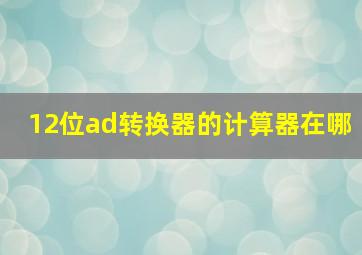 12位ad转换器的计算器在哪